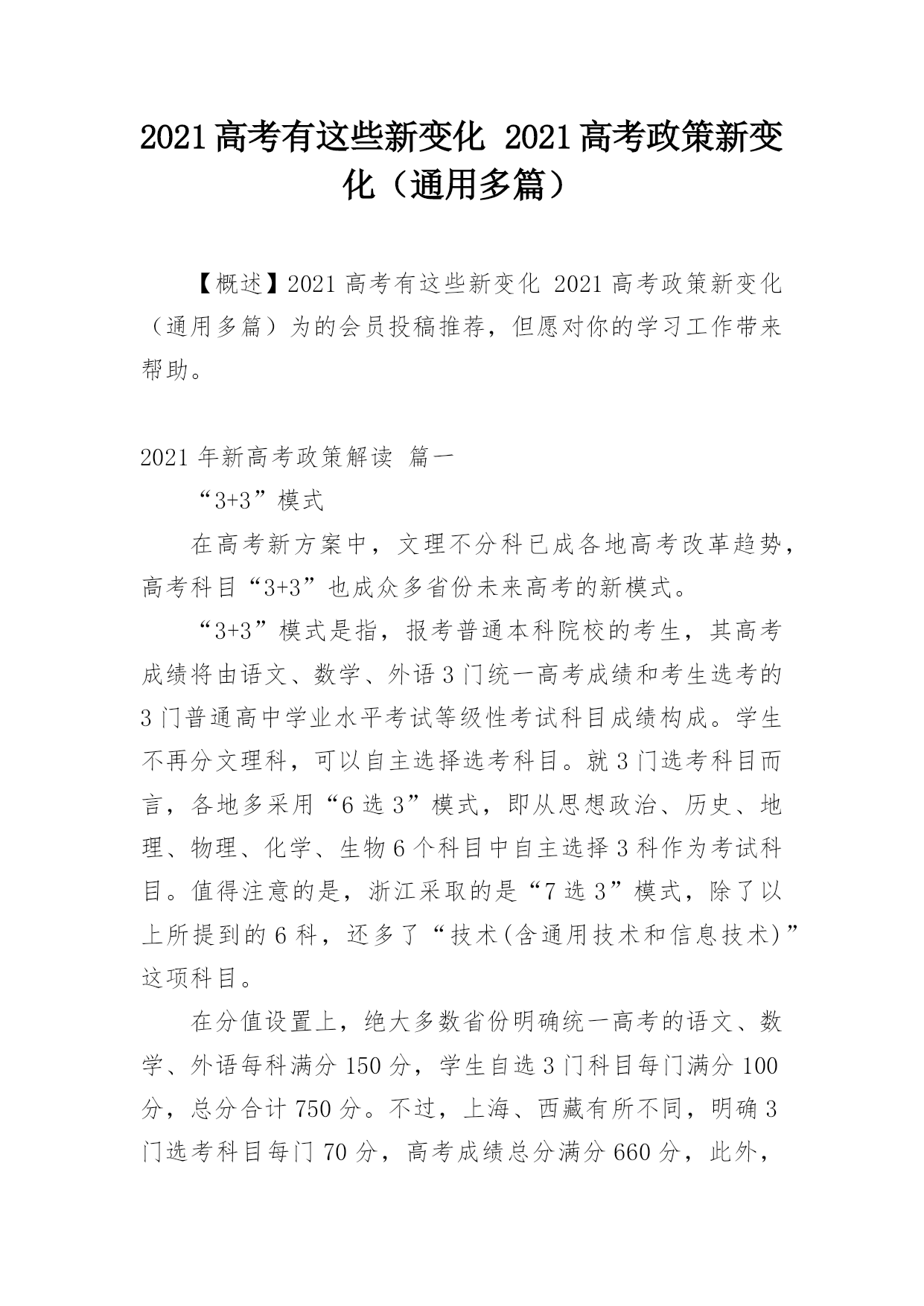 2021高考有这些新变化 2021高考政策新变化（通用多篇）

【概述】2021高考有这些新变化 2021高考政策新变化（通用多篇）为的会员投稿推荐，但愿对你的学习工作带来帮助。

2021年新高考政策解读 篇一

“3+3”模式

在高考新方案中，文理不分科已成各地高考改革趋势，高考科目“3+3”也成众多省份未来高考的新模式。

“3+3”模式是指，报考普通本科院校的考生，其高考成绩将由语文、数学、外语3门统一高考成绩和考生选考的3门普通高中学业水平考试等级性考试科目成绩构成。学生不再分文理科，可以自主选择选考科目。就3门选考科目而言，各地多采用“6选3”模式，即从思想政治、历史、地理、物理、化学、生物6个科目中自主选择3科作为考试科目。值得注意的是，浙江采取的是“7选3”模式，除了以上所提到的6科，还多了“技术(含通用技术和信息技术)”这项科目。

在分值设置上，绝大多数省份明确统一高考的语文、数学、外语每科满分150分，学生自选3门科目每门满分100分，总分合计750分。不过，上海、西藏有所不同，明确3门选考科目每门70分，高考成绩总分满分660分，此外，